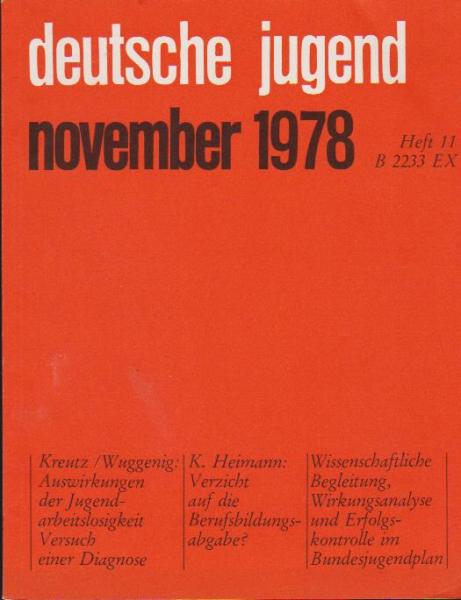 deutsche jugend

november 1978

Heft 11
B 2233 EX

Kreutz /Wuggenig: Auswirkungen der Jugendarbeitslosigkeit Versuch einer Diagnose

K. Heimann: Verzicht auf die Berufsbildungsabgabe?

Wissenschaftliche Begleitung, Wirkungsanalyse und Erfolgskontrolle im Bundesjugendplan